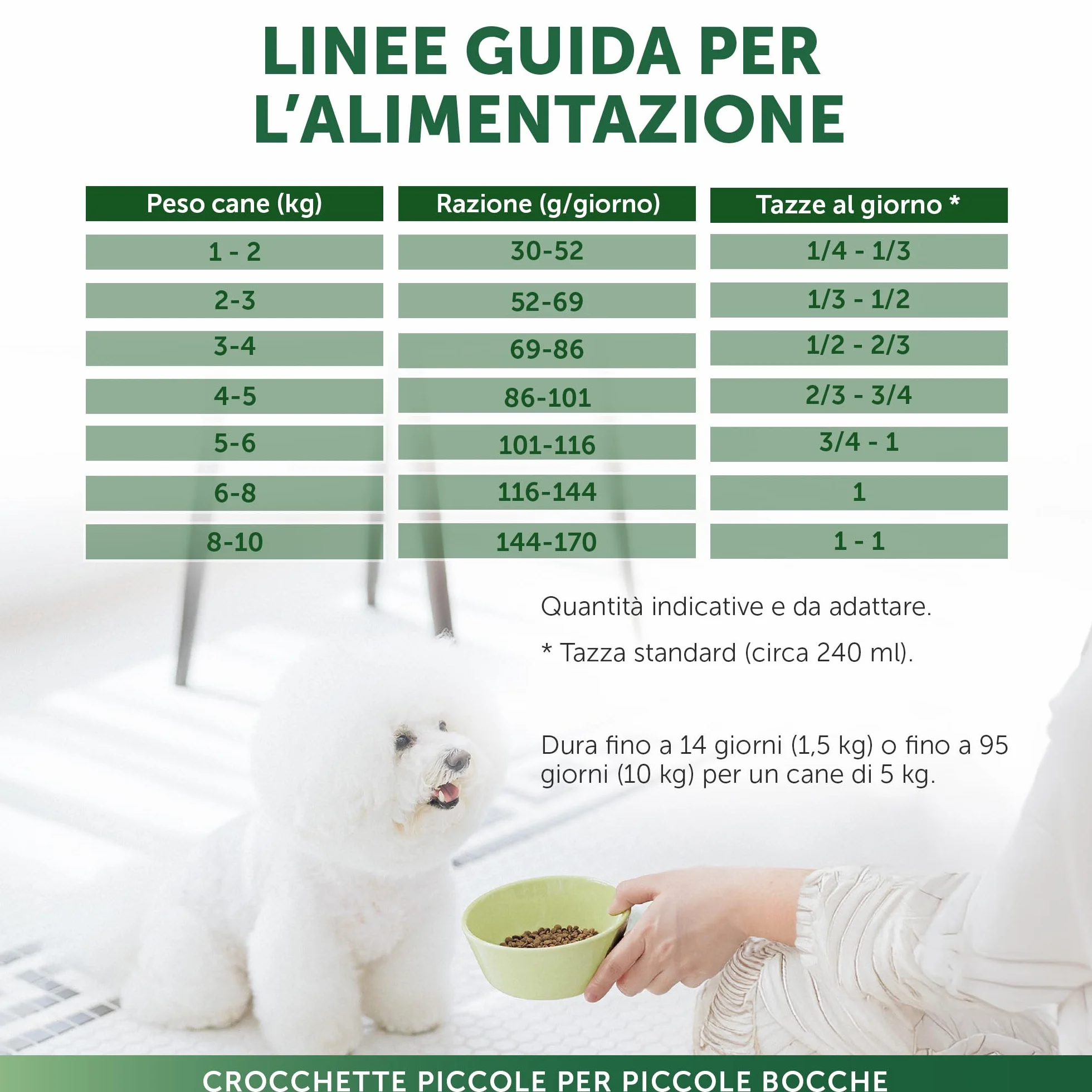 LINEE GUIDA PER L'ALIMENTAZIONE

| Peso cane (kg) | Razione (g/giorno) | Tazze al giorno * |
|---|---|---|
| 1 - 2 | 30-52 | 1/4 - 1/3 |
| 2-3 | 52-69 | 1/3 - 1/2 |
| 3-4 | 69-86 | 1/2 - 2/3 |
| 4-5 | 86-101 | 2/3 - 3/4 |
| 5-6 | 101-116 | 3/4 - 1 |
| 6-8 | 116-144 | 1 |
| 8-10 | 144-170 | 1 - 1 |

Quantità indicative e da adattare.

* Tazza standard (circa 240 ml).

Dura fino a 14 giorni (1,5 kg) o fino a 95 giorni (10 kg) per un cane di 5 kg.

CROCCHETTE PICCOLE PER PICCOLE BOCCHE